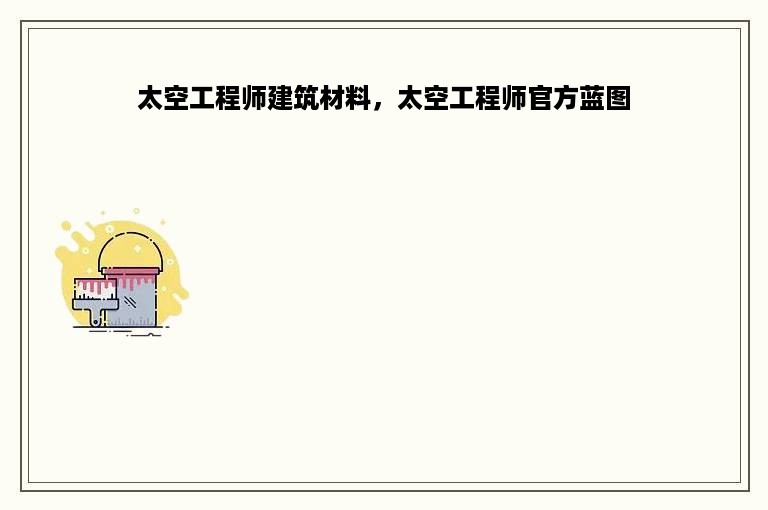 太空工程师建筑材料，太空工程师官方蓝图